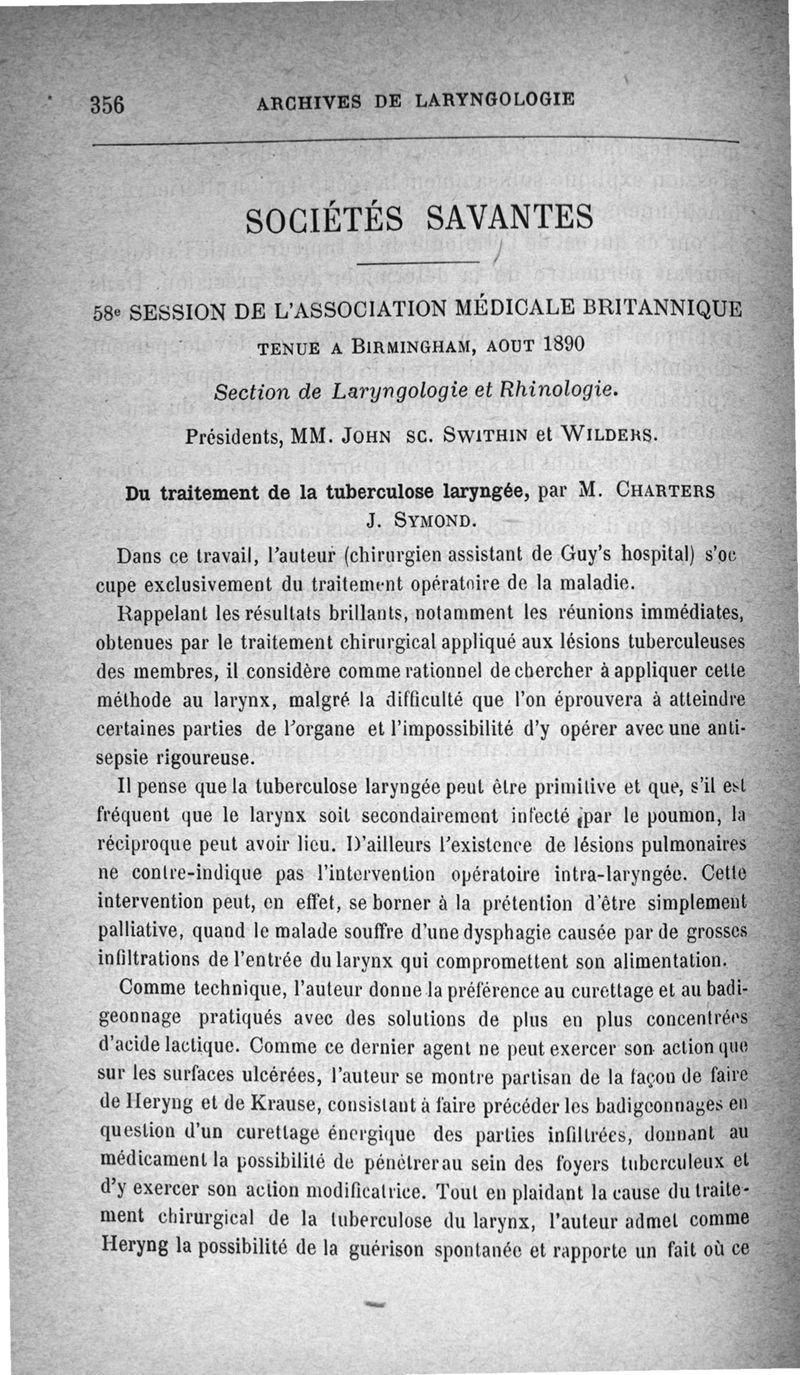 356 ARCHIVES DE LARYNGOLOGIE

SOCIÉTÉS SAVANTES

58e SESSION DE L'ASSOCIATION MÉDICALE BRITANNIQUE TENUE A BIRMINGHAM, AOUT 1890

Section de Laryngologie et Rhinologie.

Présidents, MM. JOHN SC. SWITHIN et WILDERS.

Du traitement de la tuberculose laryngée, par M. CHARTERS J. SYMOND.

Dans ce travail, l'auteur (chirurgien assistant de Guy's hospital) s'occupe exclusivement du traitement opératoire de la maladie.

Rappelant les résultats brillants, notamment les réunions immédiates, obtenues par le traitement chirurgical appliqué aux lésions tuberculeuses des membres, il considère comme rationnel de chercher à appliquer cette méthode au larynx, malgré la difficulté que l'on éprouvera à atteindre certaines parties de l'organe et l'impossibilité d'y opérer avec une antisepsie rigoureuse.

Il pense que la tuberculose laryngée peut être primitive et que, s'il est fréquent que le larynx soit secondairement infecté par le poumon, la réciproque peut avoir lieu. D'ailleurs l'existence de lésions pulmonaires ne contre-indique pas l'intervention opératoire intra-laryngée. Cette intervention peut, en effet, se borner à la prétention d'être simplement palliative, quand le malade souffre d'une dysphagie causée par de grosses infiltrations de l'entrée du larynx qui compromettent son alimentation.

Comme technique, l'auteur donne la préférence au curettage et au badigeonnage pratiqués avec des solutions de plus en plus concentrées d'acide lactique. Comme ce dernier agent ne peut exercer son action que sur les surfaces ulcérées, l'auteur se montre partisan de la façon de faire de Heryng et de Krause, consistant à faire précéder les badigeonnages en question d'un curettage énergique des parties infiltrées, donnant au médicament la possibilité de pénétrer au sein des foyers tuberculeux et d'y exercer son action modificatrice. Tout en plaidant la cause du traitement chirurgical de la tuberculose du larynx, l'auteur admet comme Heryng la possibilité de la guérison spontanée et rapporte un fait où ce